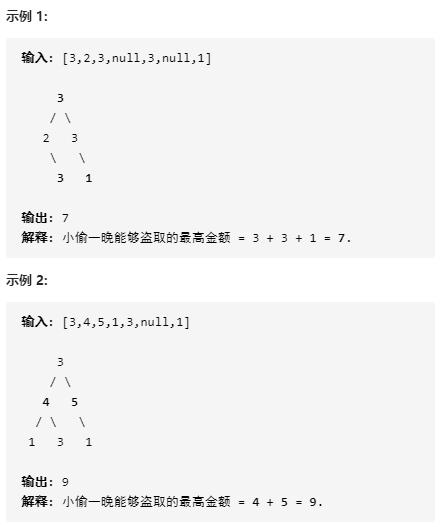 示例 1:

输入: [3,2,3,null,3,null,1]

     3
    / \
   2   3
    \   \
     3   1

输出: 7
解释: 小偷一晚能够盗取的最高金额 = 3 + 3 + 1 = 7.

示例 2:

输入: [3,4,5,1,3,null,1]

     3
    / \
   4   5
  / \   \
 1   3   1

输出: 9
解释: 小偷一晚能够盗取的最高金额 = 4 + 5 = 9.